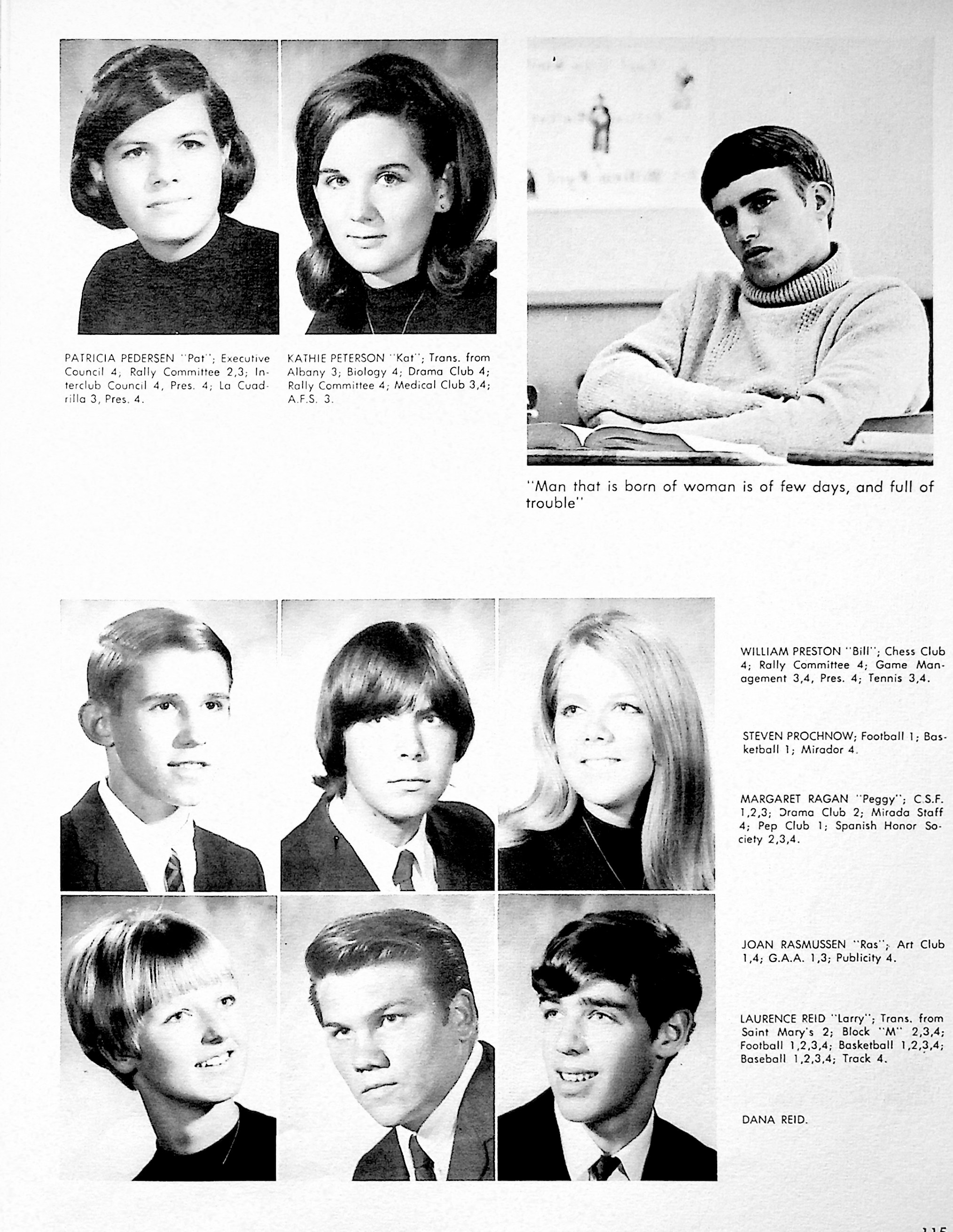 PATRICIA PEDERSEN "Pat"; Executive Council 4; Rally Committee 2,3; Interclub Council 4, Pres. 4; La Cuadrilla 3, Pres. 4.

KATHIE PETERSON "Kat"; Trans. from Albany 3; Biology 4; Drama Club 4; Rally Committee 4; Medical Club 3,4; A.F.S. 3.

"Man that is born of woman is of few days, and full of trouble"

WILLIAM PRESTON "Bill"; Chess Club 4; Rally Committee 4; Game Management 3,4, Pres. 4; Tennis 3,4.

STEVEN PROCHNOW; Football 1; Basketball 1; Mirador 4.

MARGARET RAGAN "Peggy"; C.S.F. 1,2,3; Drama Club 2; Mirada Staff 4; Pep Club 1; Spanish Honor Society 2,3,4.

JOAN RASMUSSEN "Ras"; Art Club 1,4; G.A.A. 1,3; Publicity 4.

LAURENCE REID "Larry"; Trans. from Saint Mary's 2; Block "M" 2,3,4; Football 1,2,3,4; Basketball 1,2,3,4; Baseball 1,2,3,4; Track 4.

DANA REID.

115